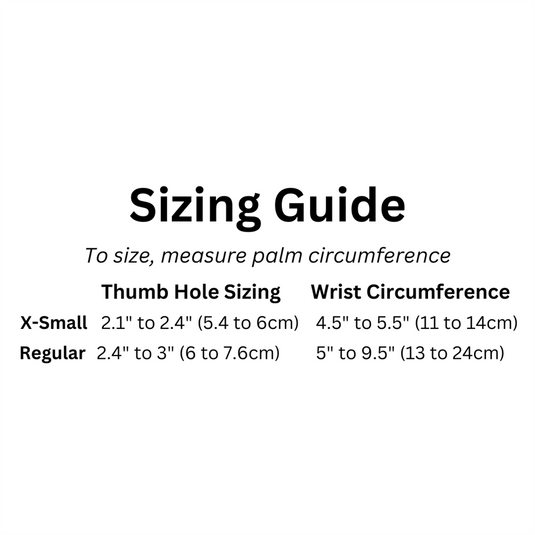 Sizing Guide

To size, measure palm circumference

|  | Thumb Hole Sizing | Wrist Circumference |
|---|---|---|
| X-Small | 2.1" to 2.4" (5.4 to 6cm) | 4.5" to 5.5" (11 to 14cm) |
| Regular | 2.4" to 3" (6 to 7.6cm) | 5" to 9.5" (13 to 24cm) |